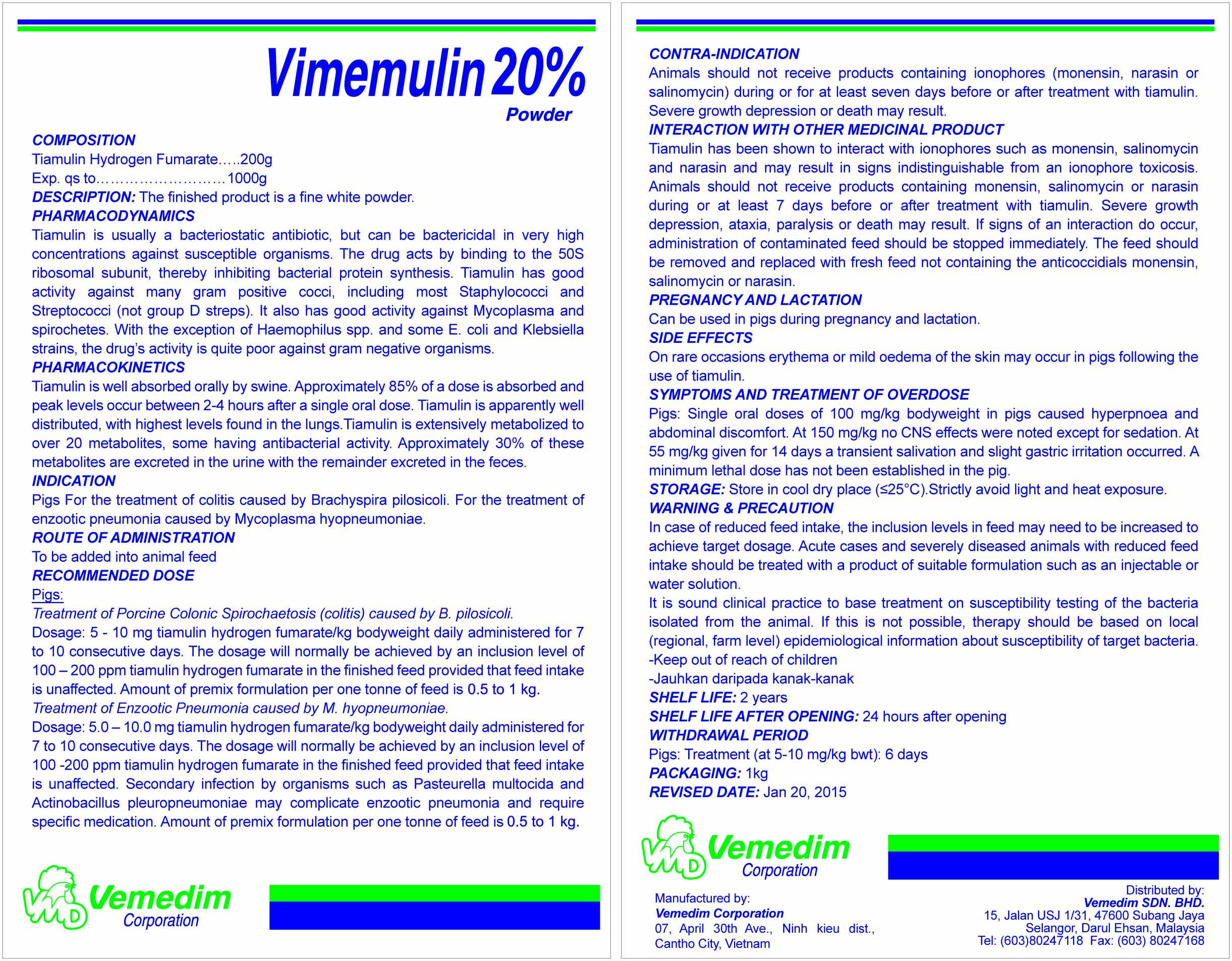 Vimemulin 20%
Powder

COMPOSITION
Tiamulin Hydrogen Fumarate…..200g
Exp. qs to………………………1000g
DESCRIPTION: The finished product is a fine white powder.
PHARMACODYNAMICS
Tiamulin is usually a bacteriostatic antibiotic, but can be bactericidal in very high concentrations against susceptible organisms. The drug acts by binding to the 50S ribosomal subunit, thereby inhibiting bacterial protein synthesis. Tiamulin has good activity against many gram positive cocci, including most Staphylococci and Streptococci (not group D streps). It also has good activity against Mycoplasma and spirochetes. With the exception of Haemophilus spp. and some E. coli and Klebsiella strains, the drug's activity is quite poor against gram negative organisms.
PHARMACOKINETICS
Tiamulin is well absorbed orally by swine. Approximately 85% of a dose is absorbed and peak levels occur between 2-4 hours after a single oral dose. Tiamulin is apparently well distributed, with highest levels found in the lungs.Tiamulin is extensively metabolized to over 20 metabolites, some having antibacterial activity. Approximately 30% of these metabolites are excreted in the urine with the remainder excreted in the feces.
INDICATION
Pigs For the treatment of colitis caused by Brachyspira pilosicoli. For the treatment of enzootic pneumonia caused by Mycoplasma hyopneumoniae.
ROUTE OF ADMINISTRATION
To be added into animal feed
RECOMMENDED DOSE
Pigs:
Treatment of Porcine Colonic Spirochaetosis (colitis) caused by B. pilosicoli.
Dosage: 5 - 10 mg tiamulin hydrogen fumarate/kg bodyweight daily administered for 7 to 10 consecutive days. The dosage will normally be achieved by an inclusion level of 100 – 200 ppm tiamulin hydrogen fumarate in the finished feed provided that feed intake is unaffected. Amount of premix formulation per one tonne of feed is 0.5 to 1 kg.
Treatment of Enzootic Pneumonia caused by M. hyopneumoniae.
Dosage: 5.0 – 10.0 mg tiamulin hydrogen fumarate/kg bodyweight daily administered for 7 to 10 consecutive days. The dosage will normally be achieved by an inclusion level of 100 -200 ppm tiamulin hydrogen fumarate in the finished feed provided that feed intake is unaffected. Secondary infection by organisms such as Pasteurella multocida and Actinobacillus pleuropneumoniae may complicate enzootic pneumonia and require specific medication. Amount of premix formulation per one tonne of feed is 0.5 to 1 kg.

VMD Vemedim Corporation

CONTRA-INDICATION
Animals should not receive products containing ionophores (monensin, narasin or salinomycin) during or for at least seven days before or after treatment with tiamulin. Severe growth depression or death may result.
INTERACTION WITH OTHER MEDICINAL PRODUCT
Tiamulin has been shown to interact with ionophores such as monensin, salinomycin and narasin and may result in signs indistinguishable from an ionophore toxicosis. Animals should not receive products containing monensin, salinomycin or narasin during or at least 7 days before or after treatment with tiamulin. Severe growth depression, ataxia, paralysis or death may result. If signs of an interaction do occur, administration of contaminated feed should be stopped immediately. The feed should be removed and replaced with fresh feed not containing the anticoccidials monensin, salinomycin or narasin.
PREGNANCY AND LACTATION
Can be used in pigs during pregnancy and lactation.
SIDE EFFECTS
On rare occasions erythema or mild oedema of the skin may occur in pigs following the use of tiamulin.
SYMPTOMS AND TREATMENT OF OVERDOSE
Pigs: Single oral doses of 100 mg/kg bodyweight in pigs caused hyperpnoea and abdominal discomfort. At 150 mg/kg no CNS effects were noted except for sedation. At 55 mg/kg given for 14 days a transient salivation and slight gastric irritation occurred. A minimum lethal dose has not been established in the pig.
STORAGE: Store in cool dry place (≤25°C).Strictly avoid light and heat exposure.
WARNING & PRECAUTION
In case of reduced feed intake, the inclusion levels in feed may need to be increased to achieve target dosage. Acute cases and severely diseased animals with reduced feed intake should be treated with a product of suitable formulation such as an injectable or water solution.
It is sound clinical practice to base treatment on susceptibility testing of the bacteria isolated from the animal. If this is not possible, therapy should be based on local (regional, farm level) epidemiological information about susceptibility of target bacteria.
-Keep out of reach of children
-Jauhkan daripada kanak-kanak
SHELF LIFE: 2 years
SHELF LIFE AFTER OPENING: 24 hours after opening
WITHDRAWAL PERIOD
Pigs: Treatment (at 5-10 mg/kg bwt): 6 days
PACKAGING: 1kg
REVISED DATE: Jan 20, 2015

VMD Vemedim Corporation

Manufactured by:
Vemedim Corporation
07, April 30th Ave., Ninh kieu dist., Cantho City, Vietnam

Distributed by:
Vemedim SDN. BHD.
15, Jalan USJ 1/31, 47600 Subang Jaya
Selangor, Darul Ehsan, Malaysia
Tel: (603)80247118 Fax: (603) 80247168